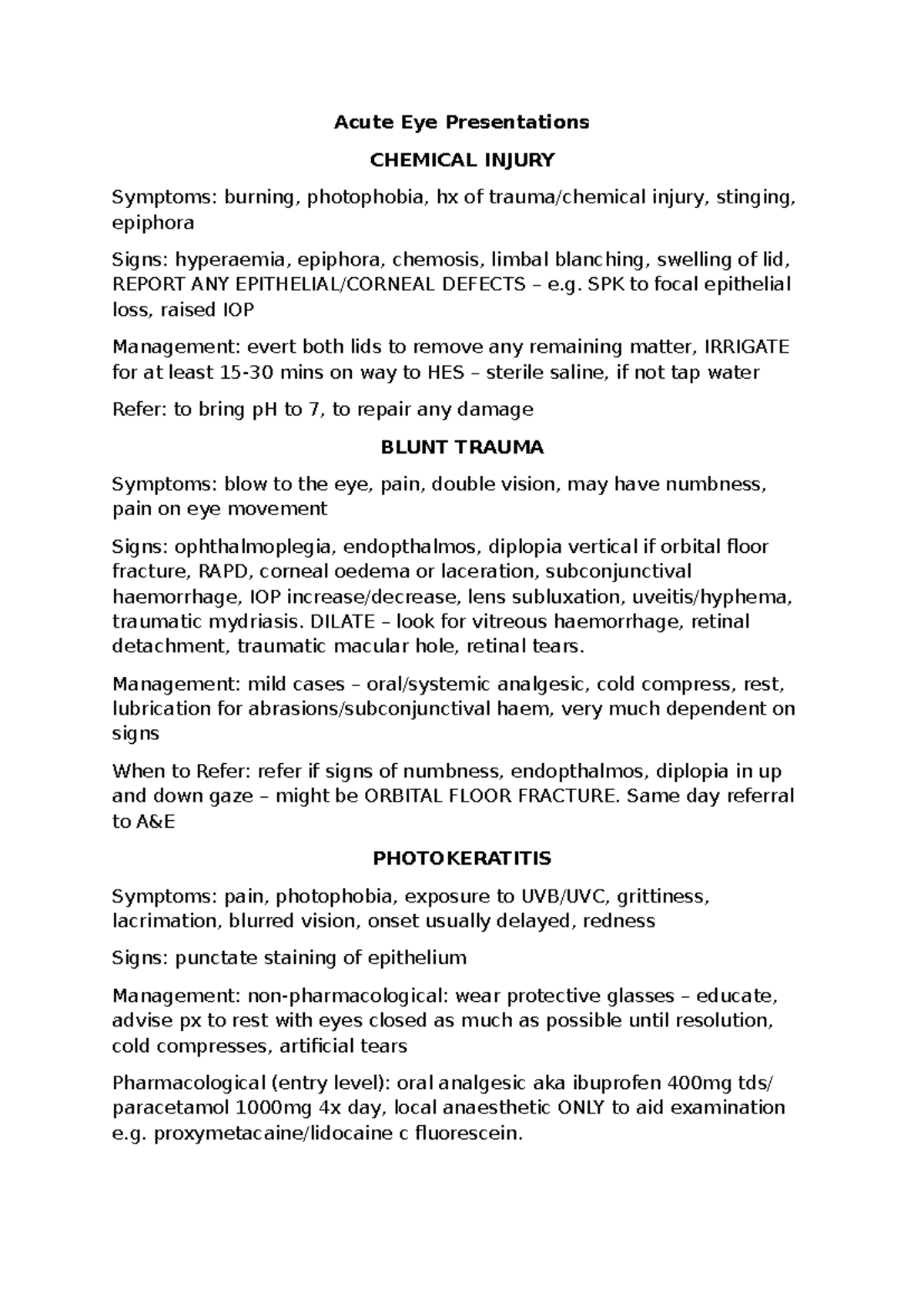 Acute Eye Presentations

CHEMICAL INJURY

Symptoms: burning, photophobia, hx of trauma/chemical injury, stinging, epiphora

Signs: hyperaemia, epiphora, chemosis, limbal blanching, swelling of lid, REPORT ANY EPITHELIAL/CORNEAL DEFECTS – e.g. SPK to focal epithelial loss, raised IOP

Management: evert both lids to remove any remaining matter, IRRIGATE for at least 15-30 mins on way to HES – sterile saline, if not tap water

Refer: to bring pH to 7, to repair any damage

BLUNT TRAUMA

Symptoms: blow to the eye, pain, double vision, may have numbness, pain on eye movement

Signs: ophthalmoplegia, endopthalmos, diplopia vertical if orbital floor fracture, RAPD, corneal oedema or laceration, subconjunctival haemorrhage, IOP increase/decrease, lens subluxation, uveitis/hyphema, traumatic mydriasis. DILATE – look for vitreous haemorrhage, retinal detachment, traumatic macular hole, retinal tears.

Management: mild cases – oral/systemic analgesic, cold compress, rest, lubrication for abrasions/subconjunctival haem, very much dependent on signs

When to Refer: refer if signs of numbness, endopthalmos, diplopia in up and down gaze – might be ORBITAL FLOOR FRACTURE. Same day referral to A&E

PHOTOKERATITIS

Symptoms: pain, photophobia, exposure to UVB/UVC, grittiness, lacrimation, blurred vision, onset usually delayed, redness

Signs: punctate staining of epithelium

Management: non-pharmacological: wear protective glasses – educate, advise px to rest with eyes closed as much as possible until resolution, cold compresses, artificial tears

Pharmacological (entry level): oral analgesic aka ibuprofen 400mg tds/ paracetamol 1000mg 4x day, local anaesthetic ONLY to aid examination e.g. proxymetacaine/lidocaine c fluorescein.